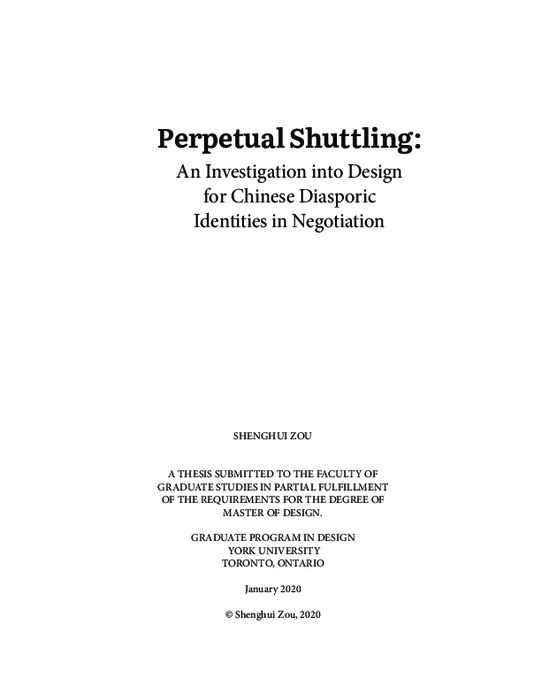 Perpetual Shuttling:
An Investigation into Design for Chinese Diasporic Identities in Negotiation

SHENGHUI ZOU

A THESIS SUBMITTED TO THE FACULTY OF GRADUATE STUDIES IN PARTIAL FULFILLMENT OF THE REQUIREMENTS FOR THE DEGREE OF MASTER OF DESIGN.

GRADUATE PROGRAM IN DESIGN
YORK UNIVERSITY
TORONTO, ONTARIO

January 2020

© Shenghui Zou, 2020